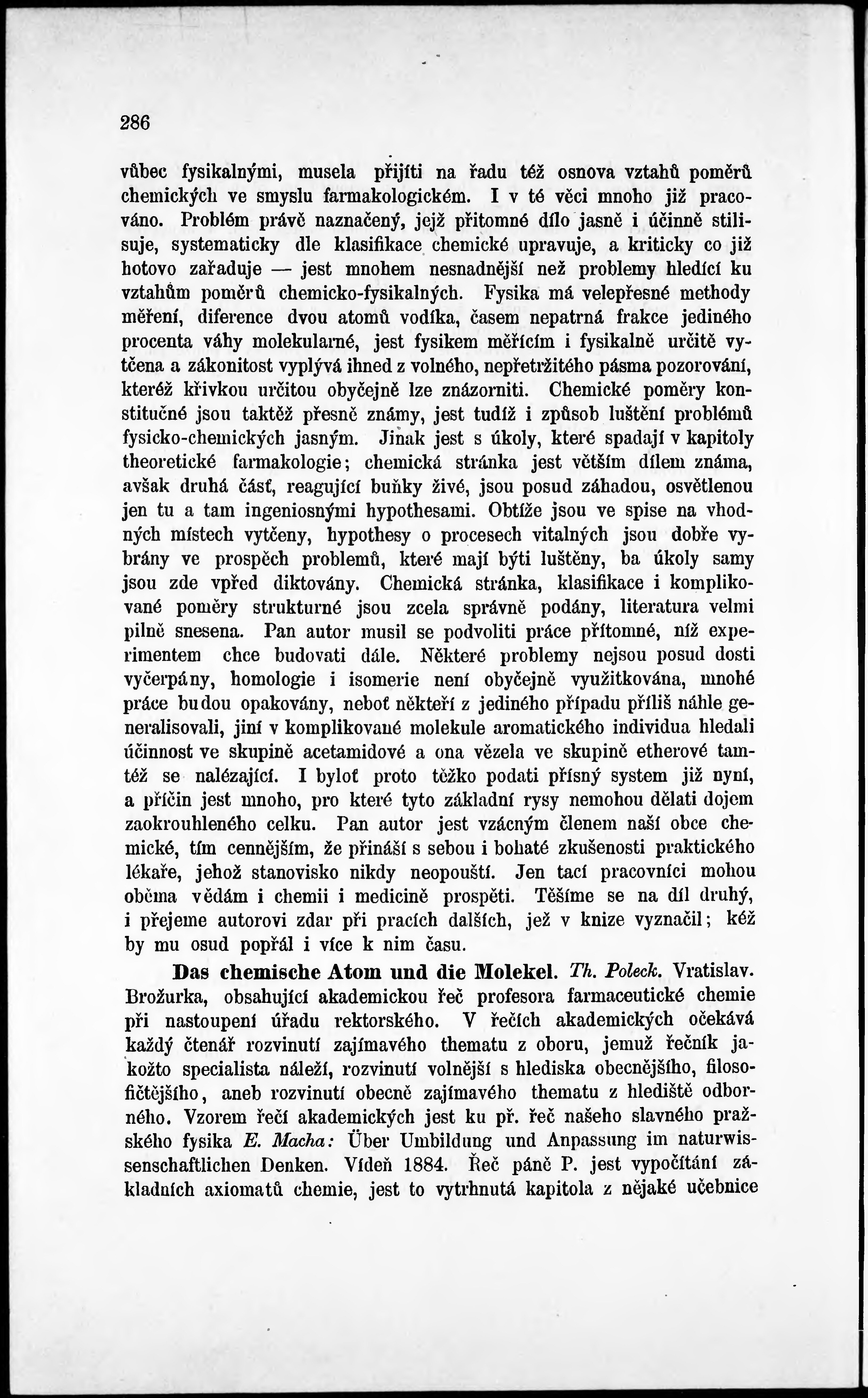 286

vůbec fysikalnými, musela přijíti na řadu též osnova vztahů poměrů chemických ve smyslu farmakologickém. I v té věci mnoho již pracováno. Problém právě naznačený, jejž přítomné dílo jasně i účinně stilisuje, systematicky dle klasifikace chemické upravuje, a kriticky co již hotovo zařaduje — jest mnohem nesnadnější než problemy hledící ku vztahům poměrů chemicko-fysikalných. Fysika má velepřesné methody měření, diference dvou atomů vodíka, časem nepatrná frakce jediného procenta váhy molekularné, jest fysikem měřícím i fysikalně určitě vytčena a zákonitost vyplývá ihned z volného, nepřetržitého pásma pozorování, kteréž křivkou určitou obyčejně lze znázorniti. Chemické poměry konstitučné jsou taktéž přesně známy, jest tudíž i způsob luštění problémů fysicko-chemických jasným. Jinak jest s úkoly, které spadají v kapitoly theoretické farmakologie; chemická stránka jest větším dílem známa, avšak druhá část, reagující buňky živé, jsou posud záhadou, osvětlenou jen tu a tam ingeniosnými hypothesami. Obtíže jsou ve spise na vhodných místech vytčeny, hypothesy o procesech vitalných jsou dobře vybrány ve prospěch problemů, které mají býti luštěny, ba úkoly samy jsou zde vpřed diktovány. Chemická stránka, klasifikace i komplikované poměry strukturné jsou zcela správně podány, literatura velmi pilně snesena. Pan autor musil se podvoliti práce přítomné, níž experimentem chce budovati dále. Některé problemy nejsou posud dosti vyčerpány, homologie i isomerie není obyčejně využitkována, mnohé práce budou opakovány, neboť někteří z jediného případu příliš náhle generalisovali, jiní v komplikované molekule aromatického individua hledali účinnost ve skupině acetamidové a ona vězela ve skupině etherové tamtéž se nalézající. I byloť proto těžko podati přísný system již nyní, a příčin jest mnoho, pro které tyto základní rysy nemohou dělati dojem zaokrouhleného celku. Pan autor jest vzácným členem naší obce chemické, tím cennějším, že přináší s sebou i bohaté zkušenosti praktického lékaře, jehož stanovisko nikdy neopouští. Jen tací pracovníci mohou oběma vědám i chemii i medicině prospěti. Těšíme se na díl druhý, i přejeme autorovi zdar při pracích dalších, jež v knize vyznačil; kéž by mu osud popřál i více k nim času.

Das chemische Atom und die Molekel. Th. Poleck. Vratislav. Brožurka, obsahující akademickou řeč profesora farmaceutické chemie při nastoupení úřadu rektorského. V řečích akademických očekává každý čtenář rozvinutí zajímavého thematu z oboru, jemuž řečník jakožto specialista náleží, rozvinutí volnější s hlediska obecnějšího, filosofičtějšího, aneb rozvinutí obecně zajímavého thematu z hlediště odborného. Vzorem řečí akademických jest ku př. řeč našeho slavného pražského fysika E. Macha: Über Umbildung und Anpassung im naturwissenschaftlichen Denken. Vídeň 1884. Řeč páně P. jest vypočítání základních axiomatů chemie, jest to vytrhnutá kapitola z nějaké učebnice